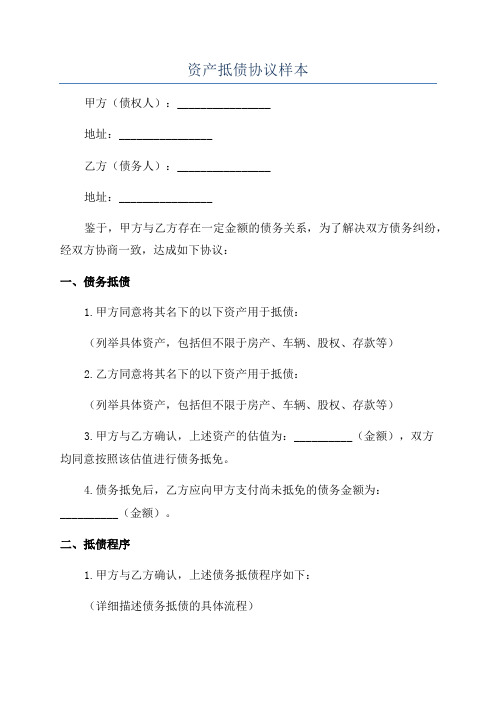 资产抵债协议样本

甲方（债权人）：________________

地址：________________

乙方（债务人）：________________

地址：________________

鉴于，甲方与乙方存在一定金额的债务关系，为了解决双方债务纠纷，经双方协商一致，达成如下协议：

一、债务抵债

1.甲方同意将其名下的以下资产用于抵债：

（列举具体资产，包括但不限于房产、车辆、股权、存款等）

2.乙方同意将其名下的以下资产用于抵债：

（列举具体资产，包括但不限于房产、车辆、股权、存款等）

3.甲方与乙方确认，上述资产的估值为：__________（金额），双方均同意按照该估值进行债务抵免。

4.债务抵免后，乙方应向甲方支付尚未抵免的债务金额为：__________（金额）。

二、抵债程序

1.甲方与乙方确认，上述债务抵债程序如下：

（详细描述债务抵债的具体流程）